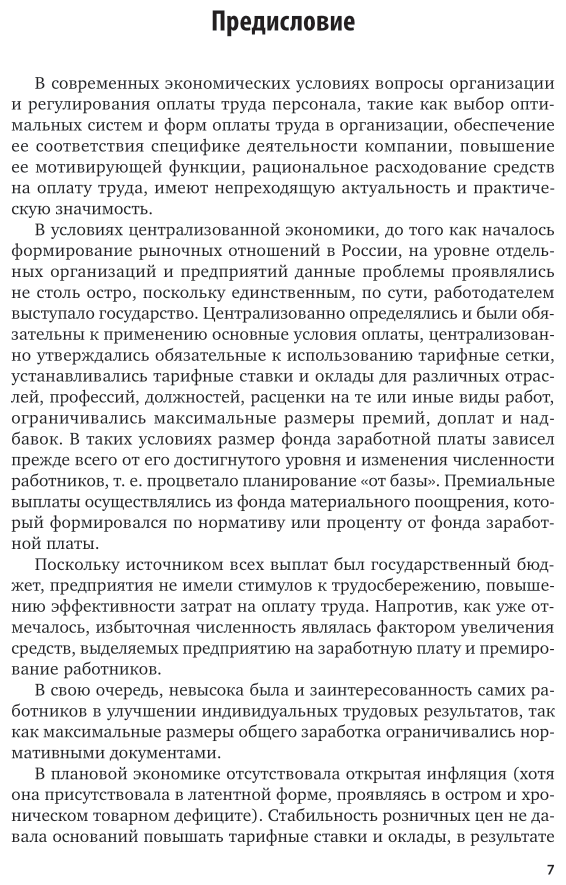 Предисловие

В современных экономических условиях вопросы организации и регулирования оплаты труда персонала, такие как выбор оптимальных систем и форм оплаты труда в организации, обеспечение ее соответствия специфике деятельности компании, повышение ее мотивирующей функции, рациональное расходование средств на оплату труда, имеют непреходящую актуальность и практическую значимость.

В условиях централизованной экономики, до того как началось формирование рыночных отношений в России, на уровне отдельных организаций и предприятий данные проблемы проявлялись не столь остро, поскольку единственным, по сути, работодателем выступало государство. Централизованно определялись и были обязательны к применению основные условия оплаты, централизованно утверждались обязательные к использованию тарифные сетки, устанавливались тарифные ставки и оклады для различных отраслей, профессий, должностей, расценки на те или иные виды работ, ограничивались максимальные размеры премий, доплат и надбавок. В таких условиях размер фонда заработной платы зависел прежде всего от его достигнутого уровня и изменения численности работников, т. е. процветало планирование «от базы». Премиальные выплаты осуществлялись из фонда материального поощрения, который формировался по нормативу или проценту от фонда заработной платы.

Поскольку источником всех выплат был государственный бюджет, предприятия не имели стимулов к трудосбережению, повышению эффективности затрат на оплату труда. Напротив, как уже отмечалось, избыточная численность являлась фактором увеличения средств, выделяемых предприятию на заработную плату и премирование работников.

В свою очередь, невысока была и заинтересованность самих работников в улучшении индивидуальных трудовых результатов, так как максимальные размеры общего заработка ограничивались нормативными документами.

В плановой экономике отсутствовала открытая инфляция (хотя она присутствовала в латентной форме, проявляясь в остром и хроническом товарном дефиците). Стабильность розничных цен не давала оснований повышать тарифные ставки и оклады, в результате

7